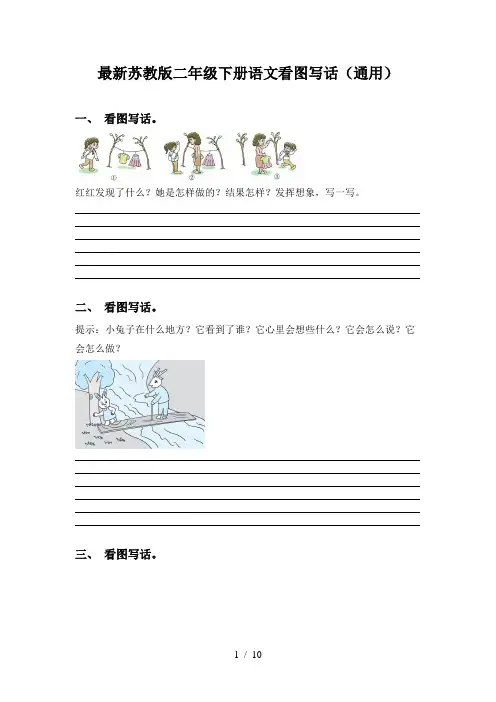 最新苏教版二年级下册语文看图写话（通用）

一、 看图写话。

①
②
③

红红发现了什么？她是怎样做的？结果怎样？发挥想象，写一写。

二、 看图写话。

提示：小兔子在什么地方？它看到了谁？它心里会想些什么？它会怎么说？它会怎么做？

三、 看图写话。

1 / 10